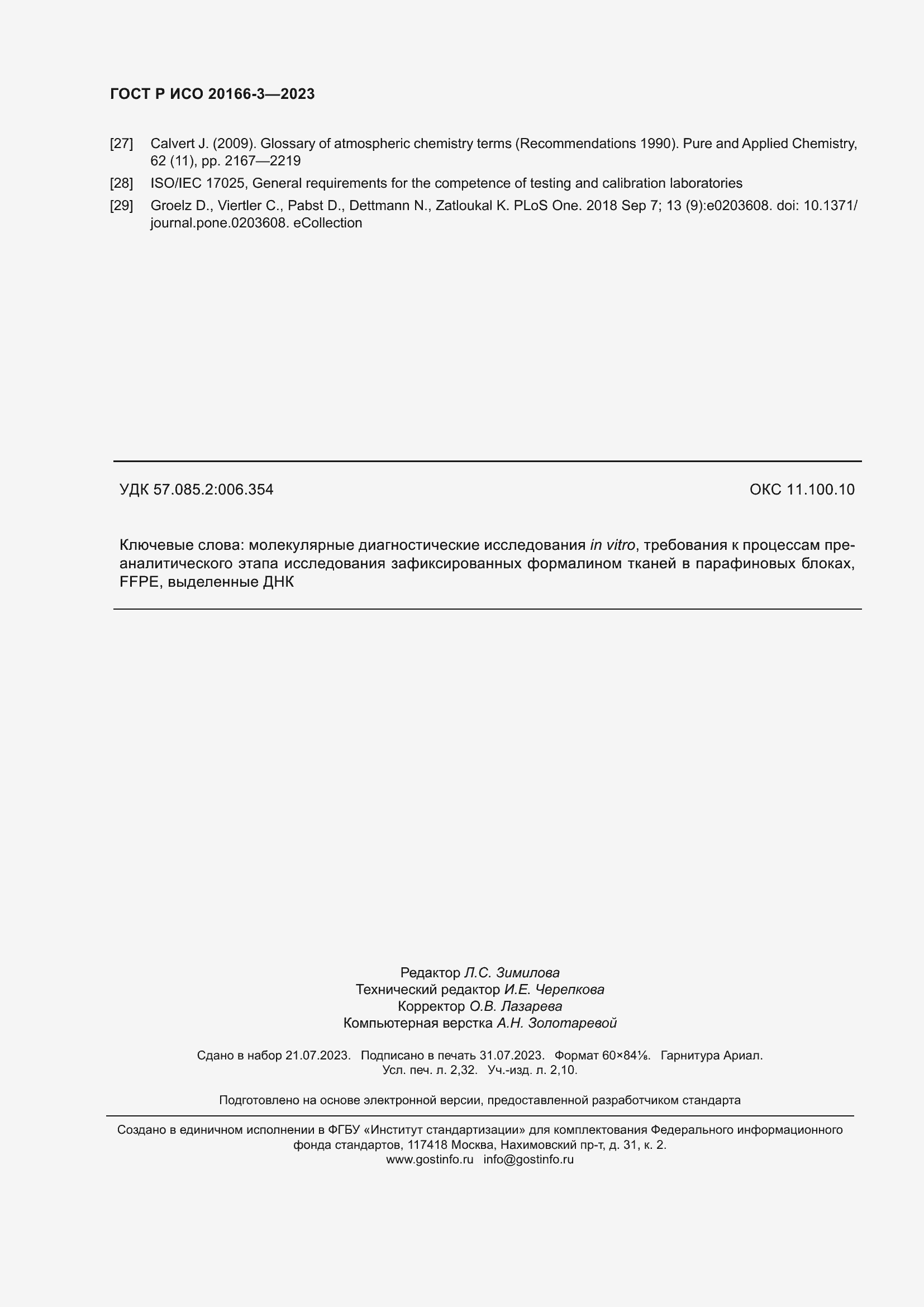 ГОСТ Р ИСО 20166-3—2023

[27] Calvert J. (2009). Glossary of atmospheric chemistry terms (Recommendations 1990). Pure and Applied Chemistry, 62 (11), pp. 2167—2219

[28] ISO/IEC 17025, General requirements for the competence of testing and calibration laboratories

[29] Groelz D., Viertler C., Pabst D., Dettmann N., Zatloukal K. PLoS One. 2018 Sep 7; 13 (9):e0203608. doi: 10.1371/journal.pone.0203608. eCollection

УДК 57.085.2:006.354

ОКС 11.100.10

Ключевые слова: молекулярные диагностические исследования in vitro, требования к процессам преаналитического этапа исследования зафиксированных формалином тканей в парафиновых блоках, FFPE, выделенные ДНК

Редактор Л.С. Зимилова
Технический редактор И.Е. Черепкова
Корректор О.В. Лазарева
Компьютерная верстка А.Н. Золотаревой

Сдано в набор 21.07.2023. Подписано в печать 31.07.2023. Формат 60×84⅛. Гарнитура Ариал.
Усл. печ. л. 2,32. Уч.-изд. л. 2,10.

Подготовлено на основе электронной версии, предоставленной разработчиком стандарта

Создано в единичном исполнении в ФГБУ «Институт стандартизации» для комплектования Федерального информационного фонда стандартов, 117418 Москва, Нахимовский пр-т, д. 31, к. 2.
www.gostinfo.ru info@gostinfo.ru